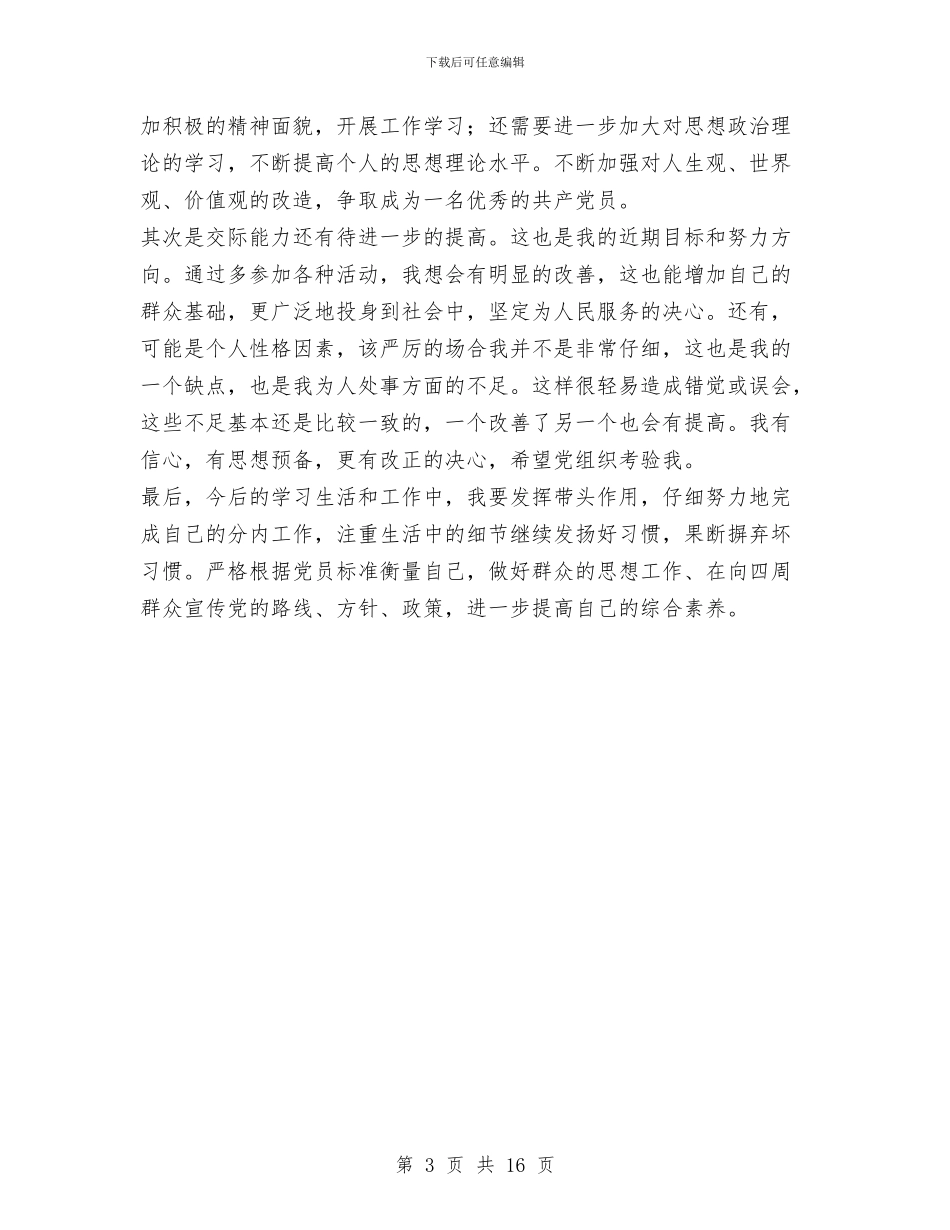 下载后可任意编辑

加积极的精神面貌，开展工作学习；还需要进一步加大对思想政治理论的学习，不断提高个人的思想理论水平。不断加强对人生观、世界观、价值观的改造，争取成为一名优秀的共产党员。

其次是交际能力还有待进一步的提高。这也是我的近期目标和努力方向。通过多参加各种活动，我想会有明显的改善，这也能增加自己的群众基础，更广泛地投身到社会中，坚定为人民服务的决心。还有，可能是个人性格因素，该严厉的场合我并不是非常仔细，这也是我的一个缺点，也是我为人处事方面的不足。这样很轻易造成错觉或误会，这些不足基本还是比较一致的，一个改善了另一个也会有提高。我有信心，有思想预备，更有改正的决心，希望党组织考验我。

最后，今后的学习生活和工作中，我要发挥带头作用，仔细努力地完成自己的分内工作，注重生活中的细节继续发扬好习惯，果断摒弃坏习惯。严格根据党员标准衡量自己，做好群众的思想工作、在向四周群众宣传党的路线、方针、政策，进一步提高自己的综合素养。

第 3 页 共 16 页